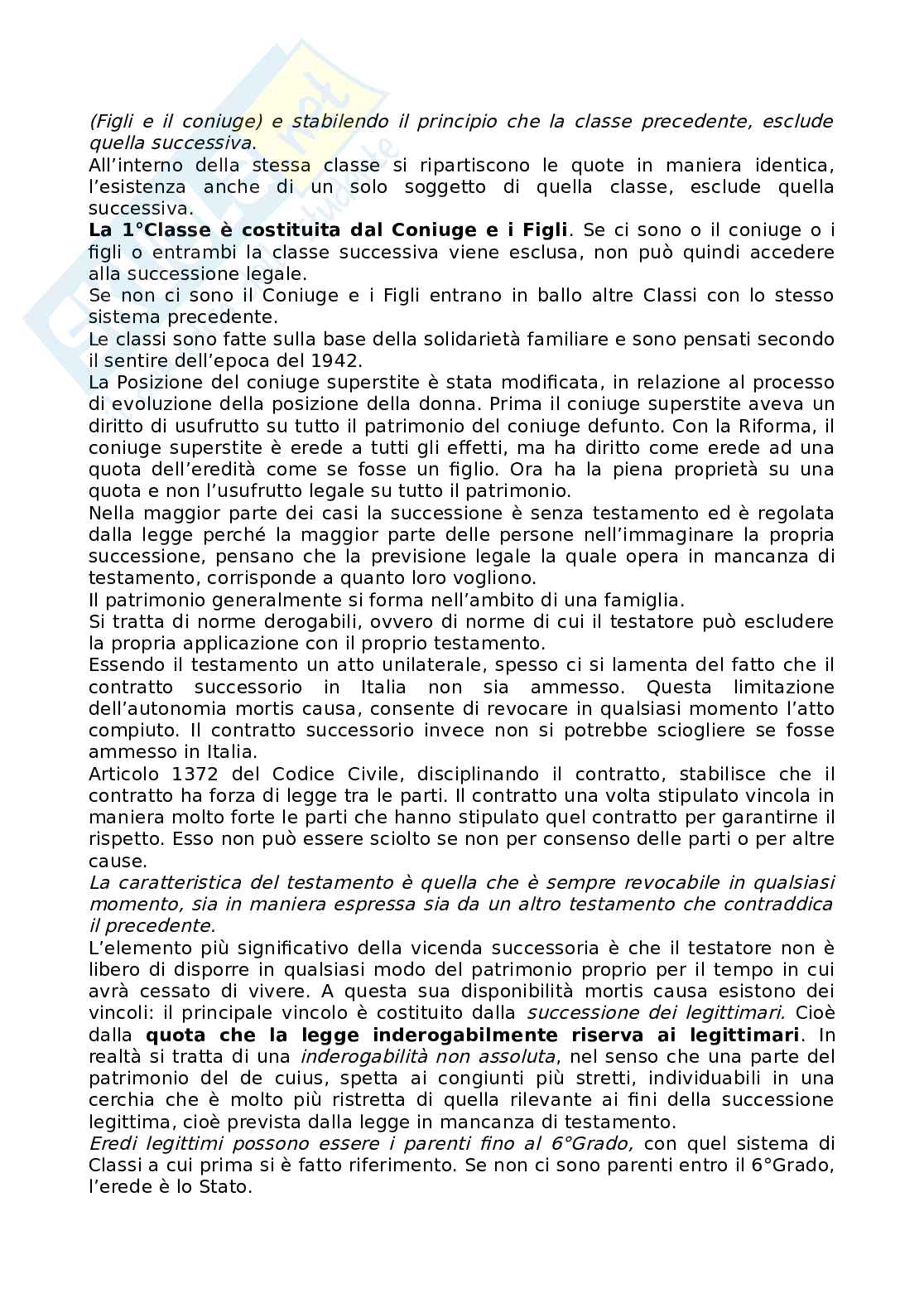 (Figli e il coniuge) e stabilendo il principio che la classe precedente, esclude quella successiva.
All'interno della stessa classe si ripartiscono le quote in maniera identica, l'esistenza anche di un solo soggetto di quella classe, esclude quella successiva.
La 1°Classe è costituita dal Coniuge e i Figli. Se ci sono o il coniuge o i figli o entrambi la classe successiva viene esclusa, non può quindi accedere alla successione legale.
Se non ci sono il Coniuge e i Figli entrano in ballo altre Classi con lo stesso sistema precedente.
Le classi sono fatte sulla base della solidarietà familiare e sono pensati secondo il sentire dell'epoca del 1942.
La Posizione del coniuge superstite è stata modificata, in relazione al processo di evoluzione della posizione della donna. Prima il coniuge superstite aveva un diritto di usufrutto su tutto il patrimonio del coniuge defunto. Con la Riforma, il coniuge superstite è erede a tutti gli effetti, ma ha diritto come erede ad una quota dell'eredità come se fosse un figlio. Ora ha la piena proprietà su una quota e non l'usufrutto legale su tutto il patrimonio.
Nella maggior parte dei casi la successione è senza testamento ed è regolata dalla legge perché la maggior parte delle persone nell'immaginare la propria successione, pensano che la previsione legale la quale opera in mancanza di testamento, corrisponde a quanto loro vogliono.
Il patrimonio generalmente si forma nell'ambito di una famiglia.
Si tratta di norme derogabili, ovvero di norme di cui il testatore può escludere la propria applicazione con il proprio testamento.
Essendo il testamento un atto unilaterale, spesso ci si lamenta del fatto che il contratto successorio in Italia non sia ammesso. Questa limitazione dell'autonomia mortis causa, consente di revocare in qualsiasi momento l'atto compiuto. Il contratto successorio invece non si potrebbe sciogliere se fosse ammesso in Italia.
Articolo 1372 del Codice Civile, disciplinando il contratto, stabilisce che il contratto ha forza di legge tra le parti. Il contratto una volta stipulato vincola in maniera molto forte le parti che hanno stipulato quel contratto per garantirne il rispetto. Esso non può essere sciolto se non per consenso delle parti o per altre cause.
La caratteristica del testamento è quella che è sempre revocabile in qualsiasi momento, sia in maniera espressa sia da un altro testamento che contraddica il precedente.
L'elemento più significativo della vicenda successoria è che il testatore non è libero di disporre in qualsiasi modo del patrimonio proprio per il tempo in cui avrà cessato di vivere. A questa sua disponibilità mortis causa esistono dei vincoli: il principale vincolo è costituito dalla successione dei legittimari. Cioè dalla quota che la legge inderogabilmente riserva ai legittimari. In realtà si tratta di una inderogabilità non assoluta, nel senso che una parte del patrimonio del de cuius, spetta ai congiunti più stretti, individuabili in una cerchia che è molto più ristretta di quella rilevante ai fini della successione legittima, cioè prevista dalla legge in mancanza di testamento.
Eredi legittimi possono essere i parenti fino al 6°Grado, con quel sistema di Classi a cui prima si è fatto riferimento. Se non ci sono parenti entro il 6°Grado, l'erede è lo Stato.